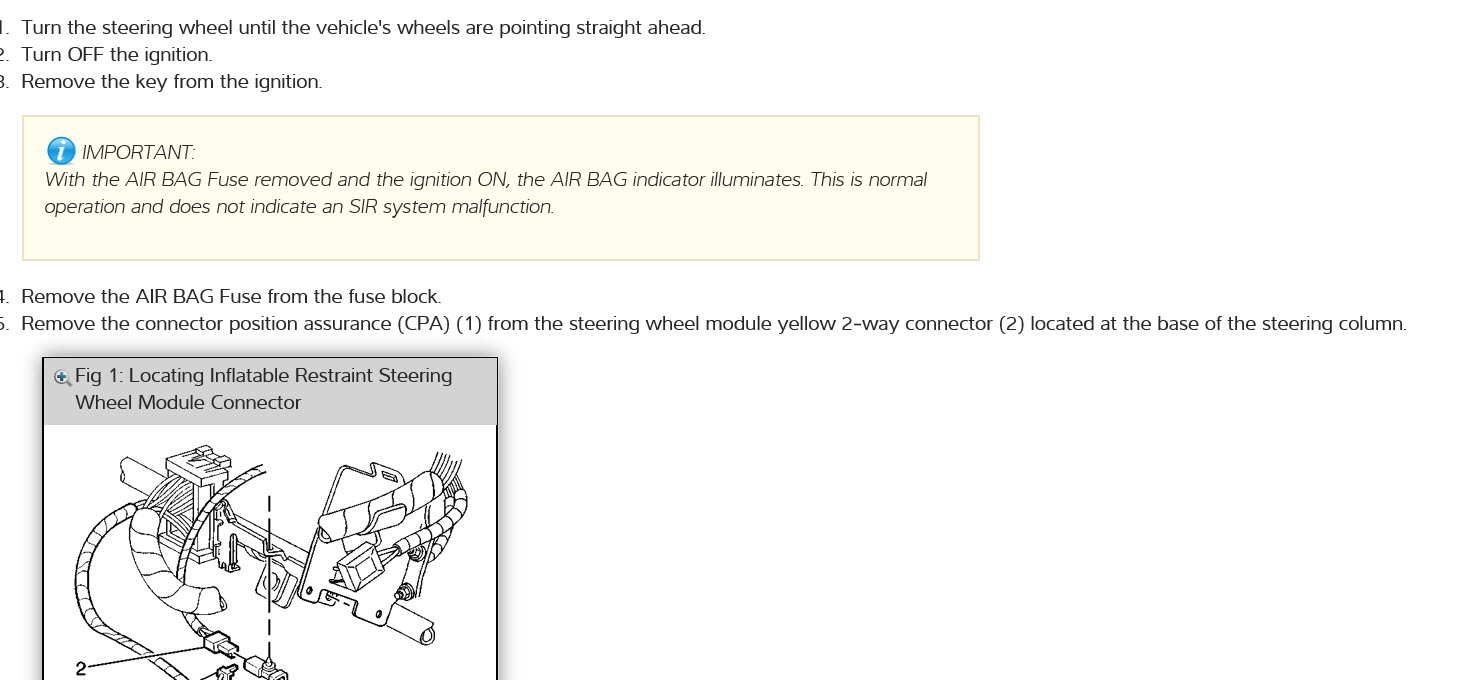 1. Turn the steering wheel until the vehicle's wheels are pointing straight ahead.
2. Turn OFF the ignition.
3. Remove the key from the ignition.

IMPORTANT:
With the AIR BAG Fuse removed and the ignition ON, the AIR BAG indicator illuminates. This is normal operation and does not indicate an SIR system malfunction.

4. Remove the AIR BAG Fuse from the fuse block.
5. Remove the connector position assurance (CPA) (1) from the steering wheel module yellow 2-way connector (2) located at the base of the steering column.

Fig 1: Locating Inflatable Restraint Steering Wheel Module Connector

2